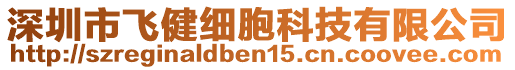 深圳市飞健细胞科技有限公司
http://szreginaldben15.cn.coovee.com